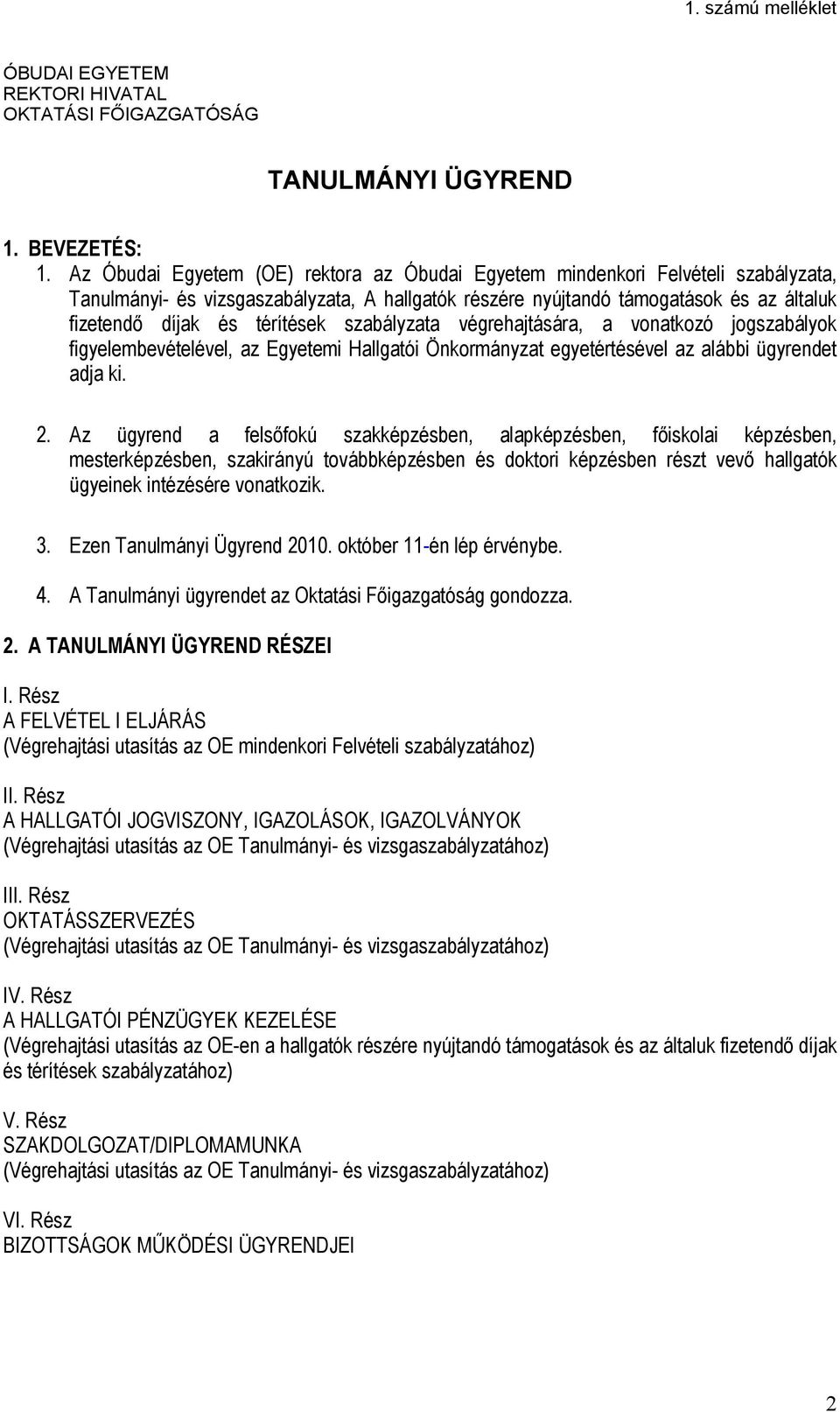 1. számú melléklet

ÓBUDAI EGYETEM
REKTORI HIVATAL
OKTATÁSI FŐIGAZGATÓSÁG

TANULMÁNYI ÜGYREND

1. BEVEZETÉS:

1. Az Óbudai Egyetem (OE) rektora az Óbudai Egyetem mindenkori Felvételi szabályzata, Tanulmányi- és vizsgaszabályzata, A hallgatók részére nyújtandó támogatások és az általuk fizetendő díjak és térítések szabályzata végrehajtására, a vonatkozó jogszabályok figyelembevételével, az Egyetemi Hallgatói Önkormányzat egyetértésével az alábbi ügyrendet adja ki.

2. Az ügyrend a felsőfokú szakképzésben, alapképzésben, főiskolai képzésben, mesterképzésben, szakirányú továbbképzésben és doktori képzésben részt vevő hallgatók ügyeinek intézésére vonatkozik.

3. Ezen Tanulmányi Ügyrend 2010. október 11-én lép érvénybe.

4. A Tanulmányi ügyrendet az Oktatási Főigazgatóság gondozza.

2. A TANULMÁNYI ÜGYREND RÉSZEI

I. Rész
A FELVÉTEL I ELJÁRÁS
(Végrehajtási utasítás az OE mindenkori Felvételi szabályzatához)

II. Rész
A HALLGATÓI JOGVISZONY, IGAZOLÁSOK, IGAZOLVÁNYOK
(Végrehajtási utasítás az OE Tanulmányi- és vizsgaszabályzatához)

III. Rész
OKTATÁSSZERVEZÉS
(Végrehajtási utasítás az OE Tanulmányi- és vizsgaszabályzatához)

IV. Rész
A HALLGATÓI PÉNZÜGYEK KEZELÉSE
(Végrehajtási utasítás az OE-en a hallgatók részére nyújtandó támogatások és az általuk fizetendő díjak és térítések szabályzatához)

V. Rész
SZAKDOLGOZAT/DIPLOMAMUNKA
(Végrehajtási utasítás az OE Tanulmányi- és vizsgaszabályzatához)

VI. Rész
BIZOTTSÁGOK MŰKÖDÉSI ÜGYRENDJEI

2